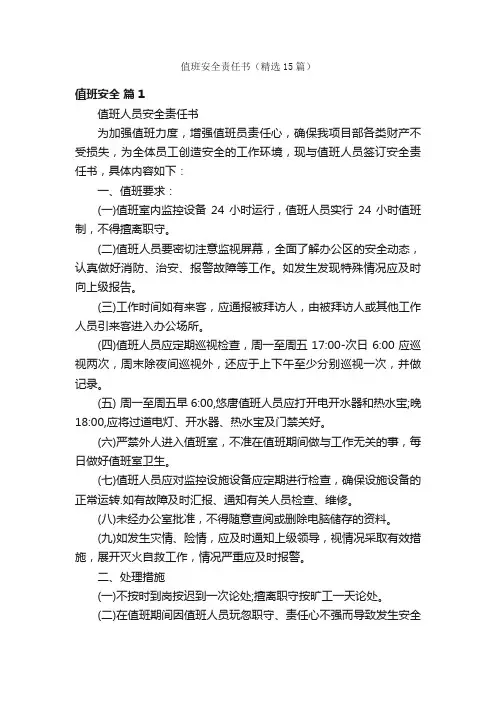 值班安全责任书（精选15篇）

值班安全 篇1

值班人员安全责任书

为加强值班力度，增强值班员责任心，确保我项目部各类财产不受损失，为全体员工创造安全的工作环境，现与值班人员签订安全责任书，具体内容如下：

一、值班要求：

(一)值班室内监控设备 24 小时运行，值班人员实行 24 小时值班制，不得擅离职守。

(二)值班人员要密切注意监视屏幕，全面了解办公区的安全动态，认真做好消防、治安、报警故障等工作。如发生发现特殊情况应及时向上级报告。

(三)工作时间如有来客，应通报被拜访人，由被拜访人或其他工作人员引来客进入办公场所。

(四)值班人员应定期巡视检查，周一至周五 17:00-次日 6:00 应巡视两次，周末除夜间巡视外，还应于上下午至少分别巡视一次，并做记录。

(五) 周一至周五早 6:00,悠唐值班人员应打开电开水器和热水宝;晚 18:00,应将过道电灯、开水器、热水宝及门禁关好。

(六)严禁外人进入值班室，不准在值班期间做与工作无关的事，每日做好值班室卫生。

(七)值班人员应对监控设施设备应定期进行检查，确保设施设备的正常运转.如有故障及时汇报、通知有关人员检查、维修。

(八)未经办公室批准，不得随意查阅或删除电脑储存的资料。

(九)如发生灾情、险情，应及时通知上级领导，视情况采取有效措施，展开灭火自救工作，情况严重应及时报警。

二、处理措施

(一)不按时到岗按迟到一次论处;擅离职守按旷工一天论处。

(二)在值班期间因值班人员玩忽职守、责任心不强而导致发生安全